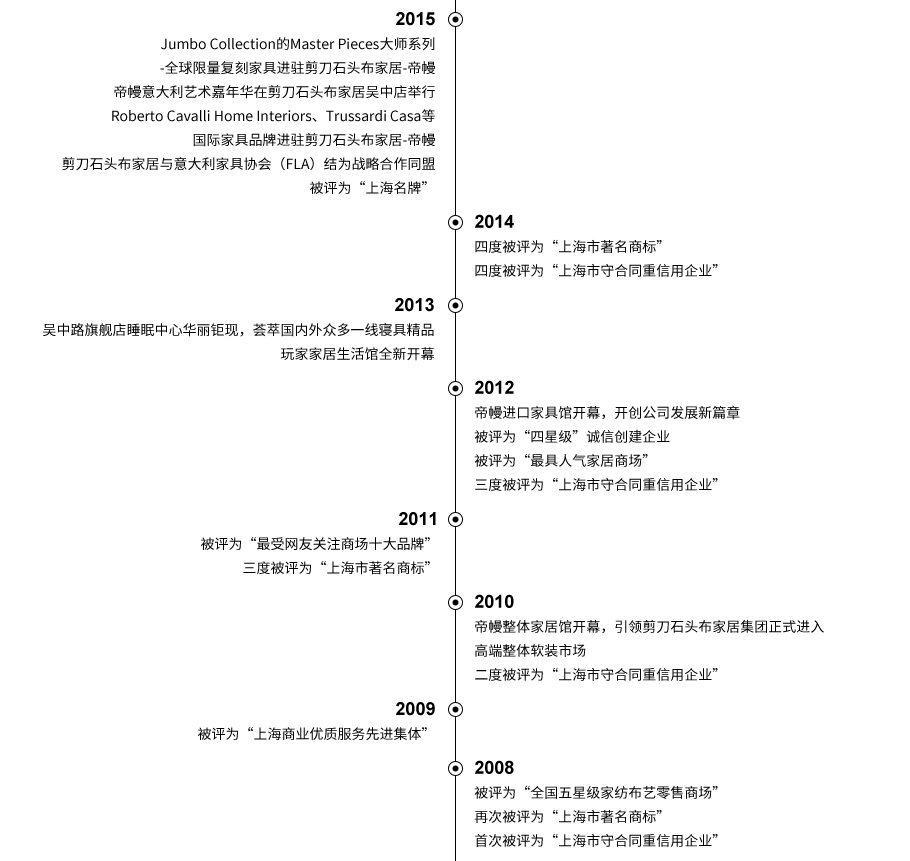 2015
Jumbo Collection的Master Pieces大师系列
-全球限量复刻家具进驻剪刀石头布家居-帝幔
帝幔意大利艺术嘉年华在剪刀石头布家居吴中店举行
Roberto Cavalli Home Interiors、Trussardi Casa等
国际家具品牌进驻剪刀石头布家居-帝幔
剪刀石头布家居与意大利家具协会（FLA）结为战略合作同盟
被评为“上海名牌”

2014
四度被评为“上海市著名商标”
四度被评为“上海市守合同重信用企业”

2013
吴中路旗舰店睡眠中心华丽钜现，荟萃国内外众多一线寝具精品
玩家家居生活馆全新开幕

2012
帝幔进口家具馆开幕，开创公司发展新篇章
被评为“四星级”诚信创建企业
被评为“最具人气家居商场”
三度被评为“上海市守合同重信用企业”

2011
被评为“最受网友关注商场十大品牌”
三度被评为“上海市著名商标”

2010
帝幔整体家居馆开幕，引领剪刀石头布家居集团正式进入高端整体软装市场
二度被评为“上海市守合同重信用企业”

2009
被评为“上海商业优质服务先进集体”

2008
被评为“全国五星级家纺布艺零售商场”
再次被评为“上海市著名商标”
首次被评为“上海市守合同重信用企业”